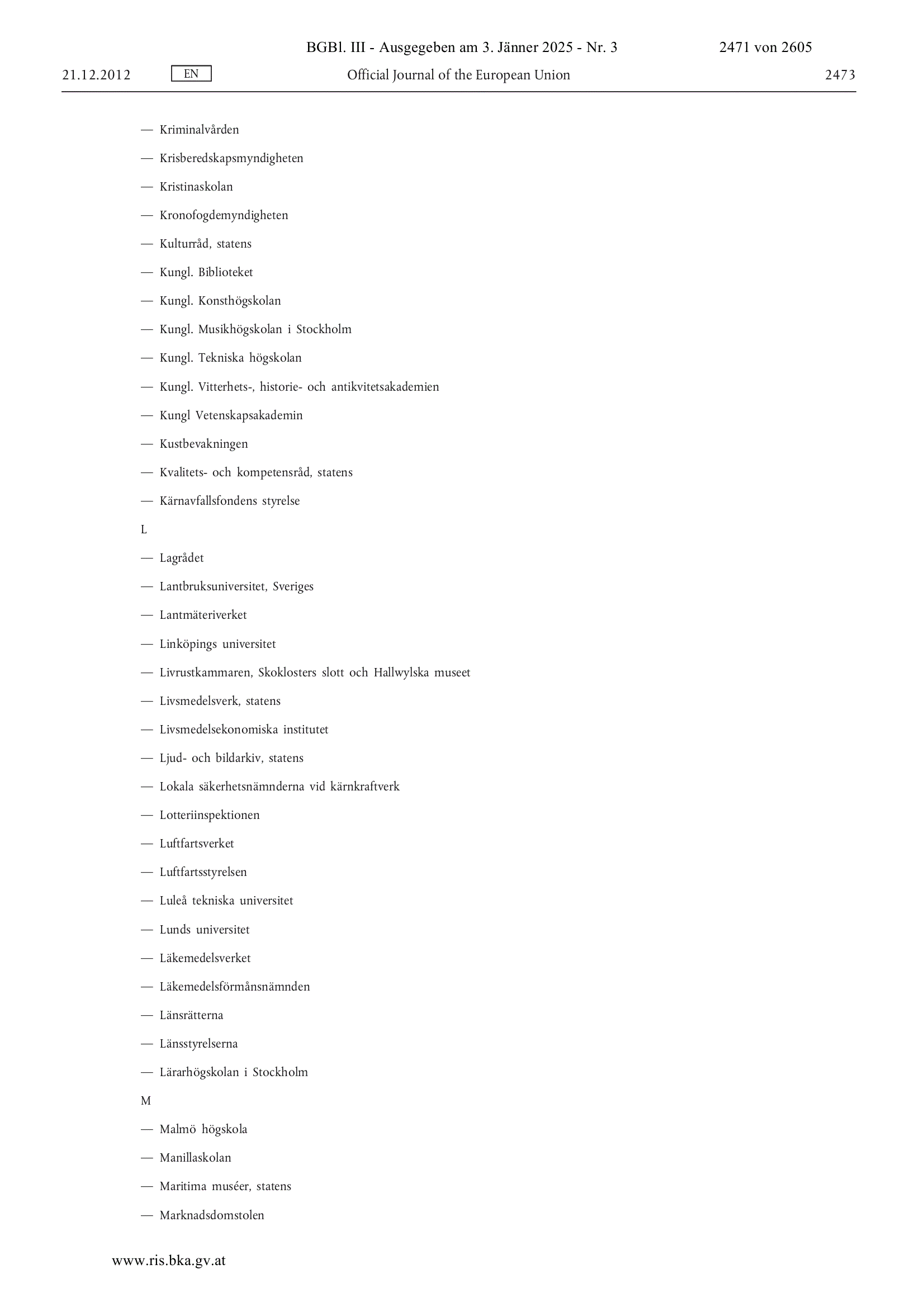 BGBl. III - Ausgegeben am 3. Jänner 2025 - Nr. 3 2471 von 2605

21.12.2012 EN Official Journal of the European Union 2473

— Kriminalvården

— Krisberedskapsmyndigheten

— Kristinaskolan

— Kronofogdemyndigheten

— Kulturråd, statens

— Kungl. Biblioteket

— Kungl. Konsthögskolan

— Kungl. Musikhögskolan i Stockholm

— Kungl. Tekniska högskolan

— Kungl. Vitterhets-, historie- och antikvitetsakademien

— Kungl Vetenskapsakademin

— Kustbevakningen

— Kvalitets- och kompetensråd, statens

— Kärnavfallsfondens styrelse

L

— Lagrådet

— Lantbruksuniversitet, Sveriges

— Lantmäteriverket

— Linköpings universitet

— Livrustkammaren, Skoklosters slott och Hallwylska museet

— Livsmedelsverk, statens

— Livsmedelsekonomiska institutet

— Ljud- och bildarkiv, statens

— Lokala säkerhetsnämnderna vid kärnkraftverk

— Lotteriinspektionen

— Luftfartsverket

— Luftfartsstyrelsen

— Luleå tekniska universitet

— Lunds universitet

— Läkemedelsverket

— Läkemedelsförmånsnämnden

— Länsrätterna

— Länsstyrelserna

— Lärarhögskolan i Stockholm

M

— Malmö högskola

— Manillaskolan

— Maritima muséer, statens

— Marknadsdomstolen

www.ris.bka.gv.at